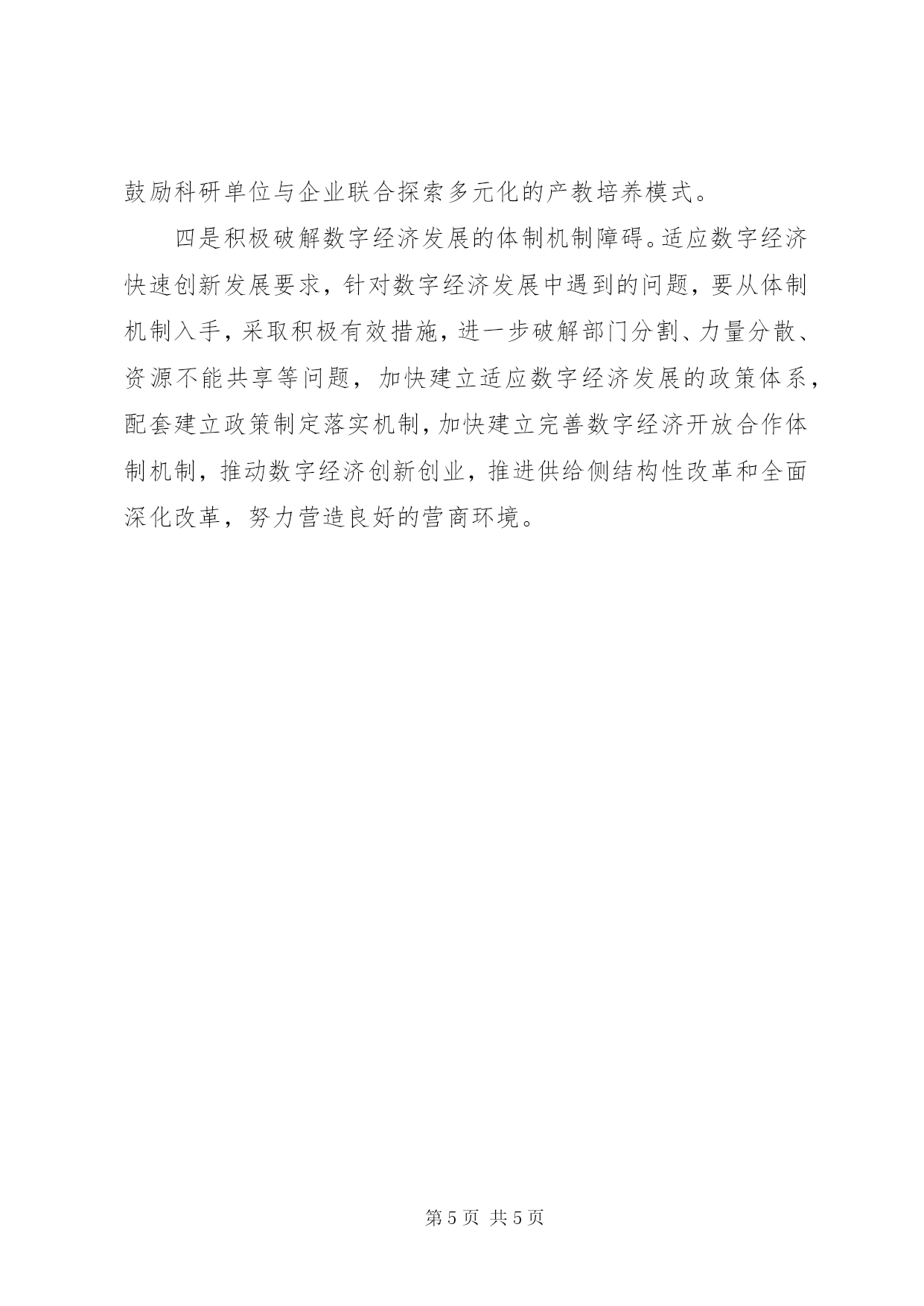 鼓励科研单位与企业联合探索多元化的产教培养模式。

四是积极破解数字经济发展的体制机制障碍。适应数字经济快速创新发展要求，针对数字经济发展中遇到的问题，要从体制机制入手，采取积极有效措施，进一步破解部门分割、力量分散、资源不能共享等问题，加快建立适应数字经济发展的政策体系，配套建立政策制定落实机制，加快建立完善数字经济开放合作体制机制，推动数字经济创新创业，推进供给侧结构性改革和全面深化改革，努力营造良好的营商环境。

第 5 页 共 5 页